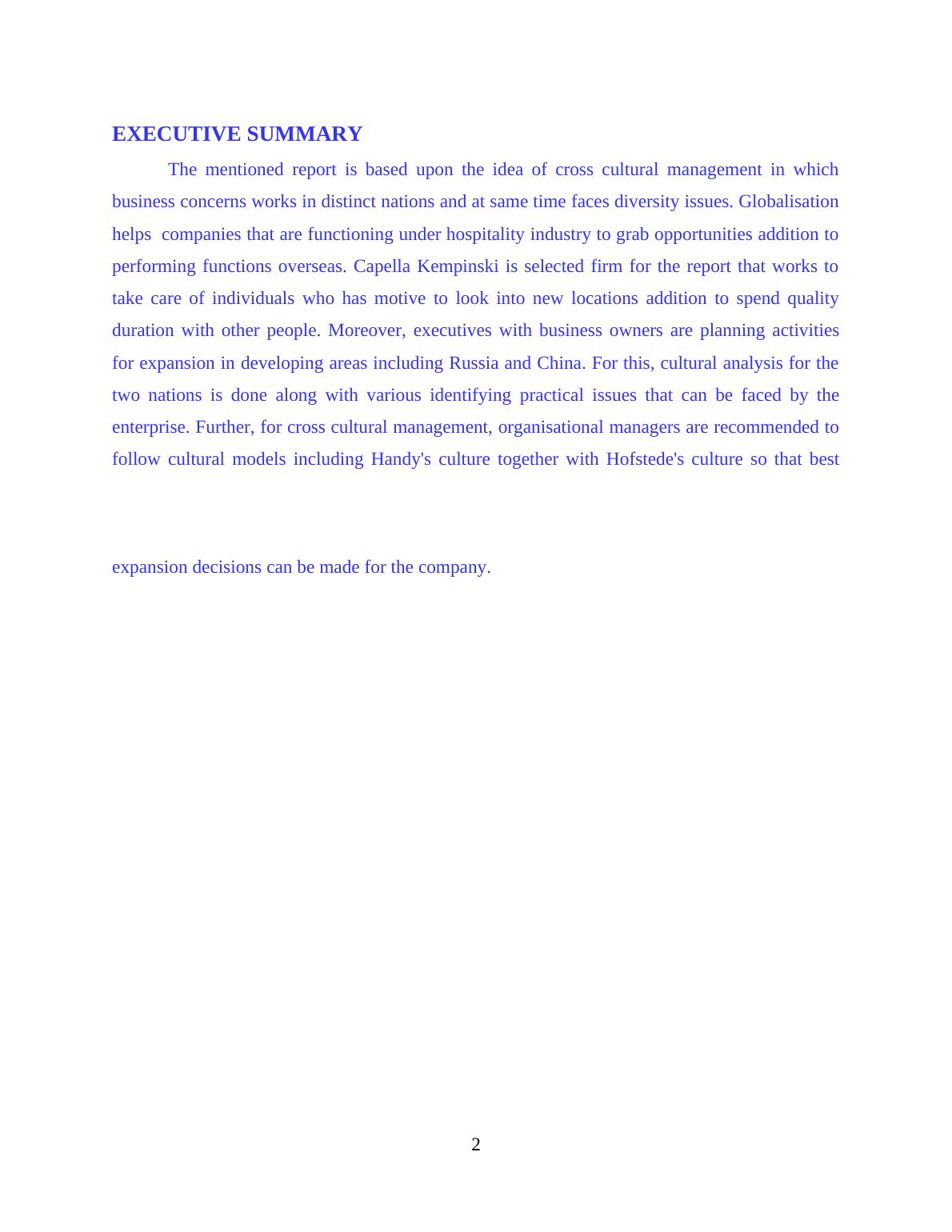 EXECUTIVE SUMMARY

The mentioned report is based upon the idea of cross cultural management in which business concerns works in distinct nations and at same time faces diversity issues. Globalisation helps companies that are functioning under hospitality industry to grab opportunities addition to performing functions overseas. Capella Kempinski is selected firm for the report that works to take care of individuals who has motive to look into new locations addition to spend quality duration with other people. Moreover, executives with business owners are planning activities for expansion in developing areas including Russia and China. For this, cultural analysis for the two nations is done along with various identifying practical issues that can be faced by the enterprise. Further, for cross cultural management, organisational managers are recommended to follow cultural models including Handy's culture together with Hofstede's culture so that best

expansion decisions can be made for the company.

2